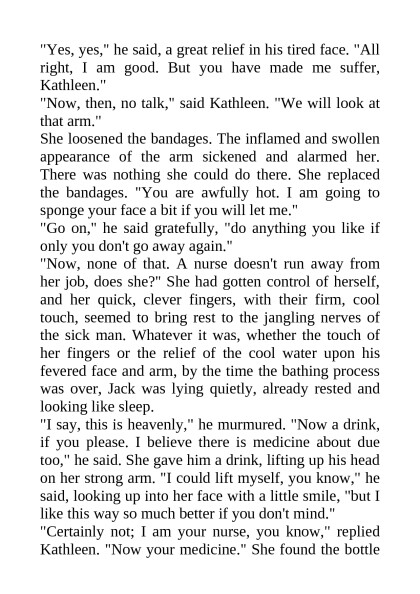 "Yes, yes," he said, a great relief in his tired face. "All right, I am good. But you have made me suffer, Kathleen."
"Now, then, no talk," said Kathleen. "We will look at that arm."
She loosened the bandages. The inflamed and swollen appearance of the arm sickened and alarmed her. There was nothing she could do there. She replaced the bandages. "You are awfully hot. I am going to sponge your face a bit if you will let me."
"Go on," he said gratefully, "do anything you like if only you don't go away again."
"Now, none of that. A nurse doesn't run away from her job, does she?" She had gotten control of herself, and her quick, clever fingers, with their firm, cool touch, seemed to bring rest to the jangling nerves of the sick man. Whatever it was, whether the touch of her fingers or the relief of the cool water upon his fevered face and arm, by the time the bathing process was over, Jack was lying quietly, already rested and looking like sleep.
"I say, this is heavenly," he murmured. "Now a drink, if you please. I believe there is medicine about due too," he said. She gave him a drink, lifting up his head on her strong arm. "I could lift myself, you know," he said, looking up into her face with a little smile, "but I like this way so much better if you don't mind."
"Certainly not; I am your nurse, you know," replied Kathleen. "Now your medicine." She found the bottle